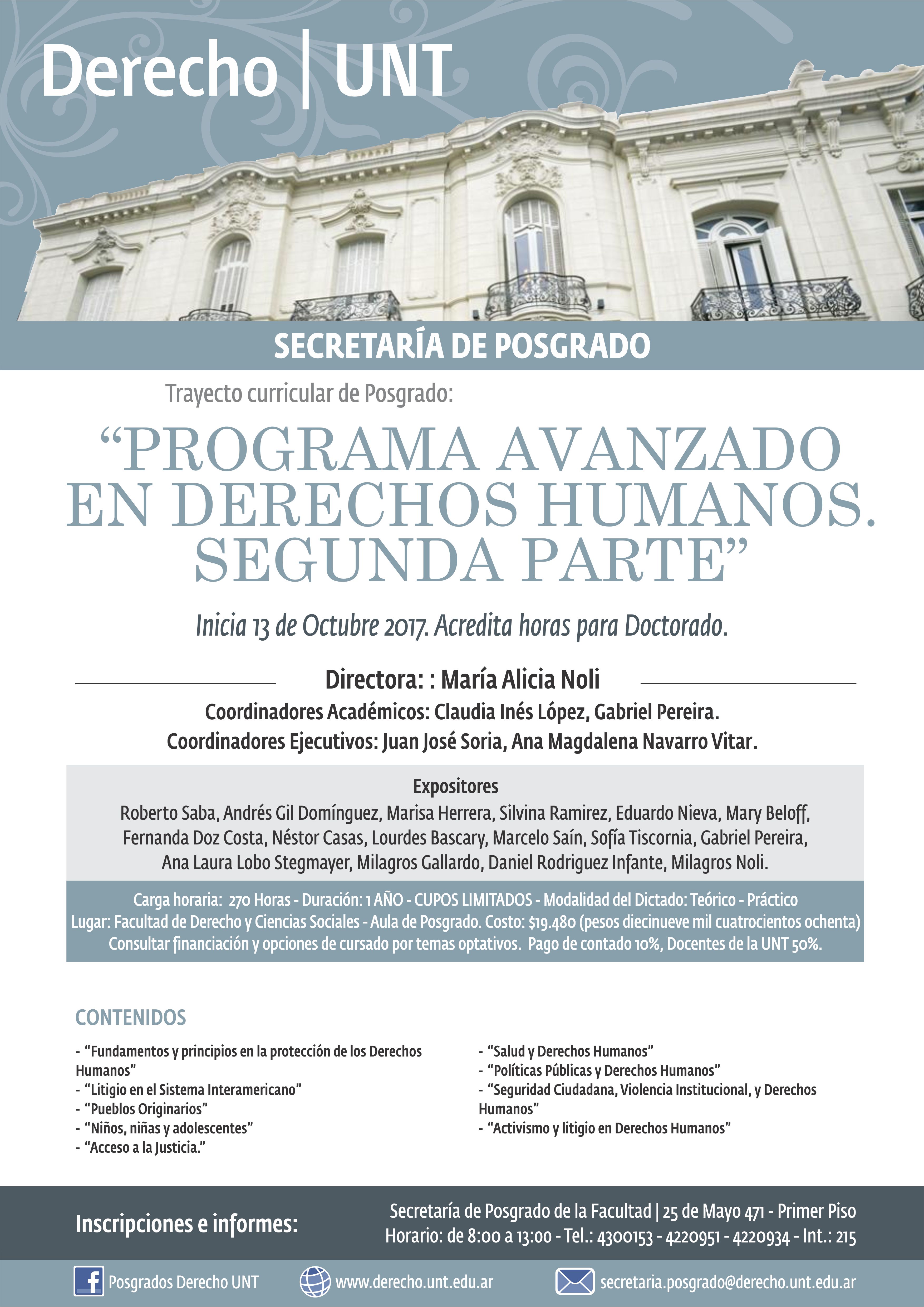 Derecho | UNT

SECRETARÍA DE POSGRADO

Trayecto curricular de Posgrado:

"PROGRAMA AVANZADO EN DERECHOS HUMANOS. SEGUNDA PARTE"

Inicia 13 de Octubre 2017. Acredita horas para Doctorado.

Directora: : María Alicia Noli

Coordinadores Académicos: Claudia Inés López, Gabriel Pereira.

Coordinadores Ejecutivos: Juan José Soria, Ana Magdalena Navarro Vitar.

Expositores

Roberto Saba, Andrés Gil Domínguez, Marisa Herrera, Silvina Ramirez, Eduardo Nieva, Mary Beloff, Fernanda Doz Costa, Néstor Casas, Lourdes Bascary, Marcelo Saín, Sofía Tiscornia, Gabriel Pereira, Ana Laura Lobo Stegmayer, Milagros Gallardo, Daniel Rodriguez Infante, Milagros Noli.

Carga horaria: 270 Horas - Duración: 1 AÑO - CUPOS LIMITADOS - Modalidad del Dictado: Teórico - Práctico
Lugar: Facultad de Derecho y Ciencias Sociales - Aula de Posgrado. Costo: $19.480 (pesos diecinueve mil cuatrocientos ochenta)
Consultar financiación y opciones de cursado por temas optativos. Pago de contado 10%, Docentes de la UNT 50%.

CONTENIDOS

- "Fundamentos y principios en la protección de los Derechos Humanos"
- "Litigio en el Sistema Interamericano"
- "Pueblos Originarios"
- "Niños, niñas y adolescentes"
- "Acceso a la Justicia."

- "Salud y Derechos Humanos"
- "Políticas Públicas y Derechos Humanos"
- "Seguridad Ciudadana, Violencia Institucional, y Derechos Humanos"
- "Activismo y litigio en Derechos Humanos"

Inscripciones e informes:

Secretaría de Posgrado de la Facultad | 25 de Mayo 471 - Primer Piso
Horario: de 8:00 a 13:00 - Tel.: 4300153 - 4220951 - 4220934 - Int.: 215

Posgrados Derecho UNT
www.derecho.unt.edu.ar
secretaria.posgrado@derecho.unt.edu.ar